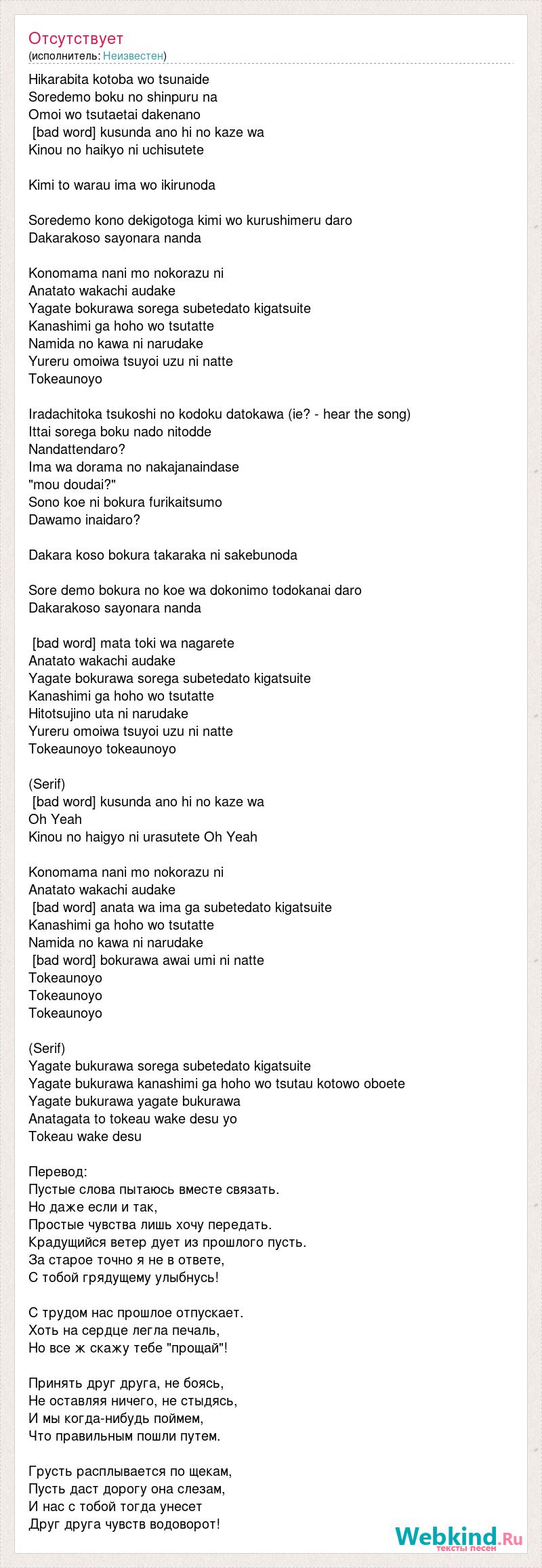 Отсутствует
(исполнитель: Неизвестен)

Hikarabita kotoba wo tsunaide
Soredemo boku no shinpuru na
Omoi wo tsutaetai dakenano
[bad word] kusunda ano hi no kaze wa
Kinou no haikyo ni uchisutete

Kimi to warau ima wo ikirunoda

Soredemo kono dekigotoga kimi wo kurushimeru daro
Dakarakoso sayonara nanda

Konomama nani mo nokorazu ni
Anatato wakachi audake
Yagate bokurawa sorega subetedato kigatsuite
Kanashimi ga hoho wo tsutatte
Namida no kawa ni narudake
Yureru omoiwa tsuyoi uzu ni natte
Tokeaunoyo

Iradachitoka tsukoshi no kodoku datokawa (ie? - hear the song)
Ittai sorega boku nado nitodde
Nandattendaro?
Ima wa dorama no nakajanaindase
"mou doudai?"
Sono koe ni bokura furikaitsumo
Dawamo inaidaro?

Dakara koso bokura takaraka ni sakebunoda

Sore demo bokura no koe wa dokonimo todokanai daro
Dakarakoso sayonara nanda

[bad word] mata toki wa nagarete
Anatato wakachi audake
Yagate bokurawa sorega subetedato kigatsuite
Kanashimi ga hoho wo tsutatte
Hitotsujino uta ni narudake
Yureru omoiwa tsuyoi uzu ni natte
Tokeaunoyo tokeaunoyo

(Serif)
[bad word] kusunda ano hi no kaze wa
Oh Yeah
Kinou no haigyo ni urasutete Oh Yeah

Konomama nani mo nokorazu ni
Anatato wakachi audake
[bad word] anata wa ima ga subetedato kigatsuite
Kanashimi ga hoho wo tsutatte
Namida no kawa ni narudake
[bad word] bokurawa awai umi ni natte
Tokeaunoyo
Tokeaunoyo
Tokeaunoyo

(Serif)
Yagate bukurawa sorega subetedato kigatsuite
Yagate bukurawa kanashimi ga hoho wo tsutau kotowo oboete
Yagate bukurawa yagate bukurawa
Anatagata to tokeau wake desu yo
Tokeau wake desu

Перевод:
Пустые слова пытаюсь вместе связать.
Но даже если и так,
Простые чувства лишь хочу передать.
Крадущийся ветер дует из прошлого пусть.
За старое точно я не в ответе,
С тобой грядущему улыбнусь!

С трудом нас прошлое отпускает.
Хоть на сердце легла печаль,
Но все ж скажу тебе "прощай"!

Принять друг друга, не боясь,
Не оставляя ничего, не стыдясь,
И мы когда-нибудь поймем,
Что правильным пошли путем.

Грусть расплывается по щекам,
Пусть даст дорогу она слезам,
И нас с тобой тогда унесет
Друг друга чувств водоворот!

Webkind.Ru
тексты песен